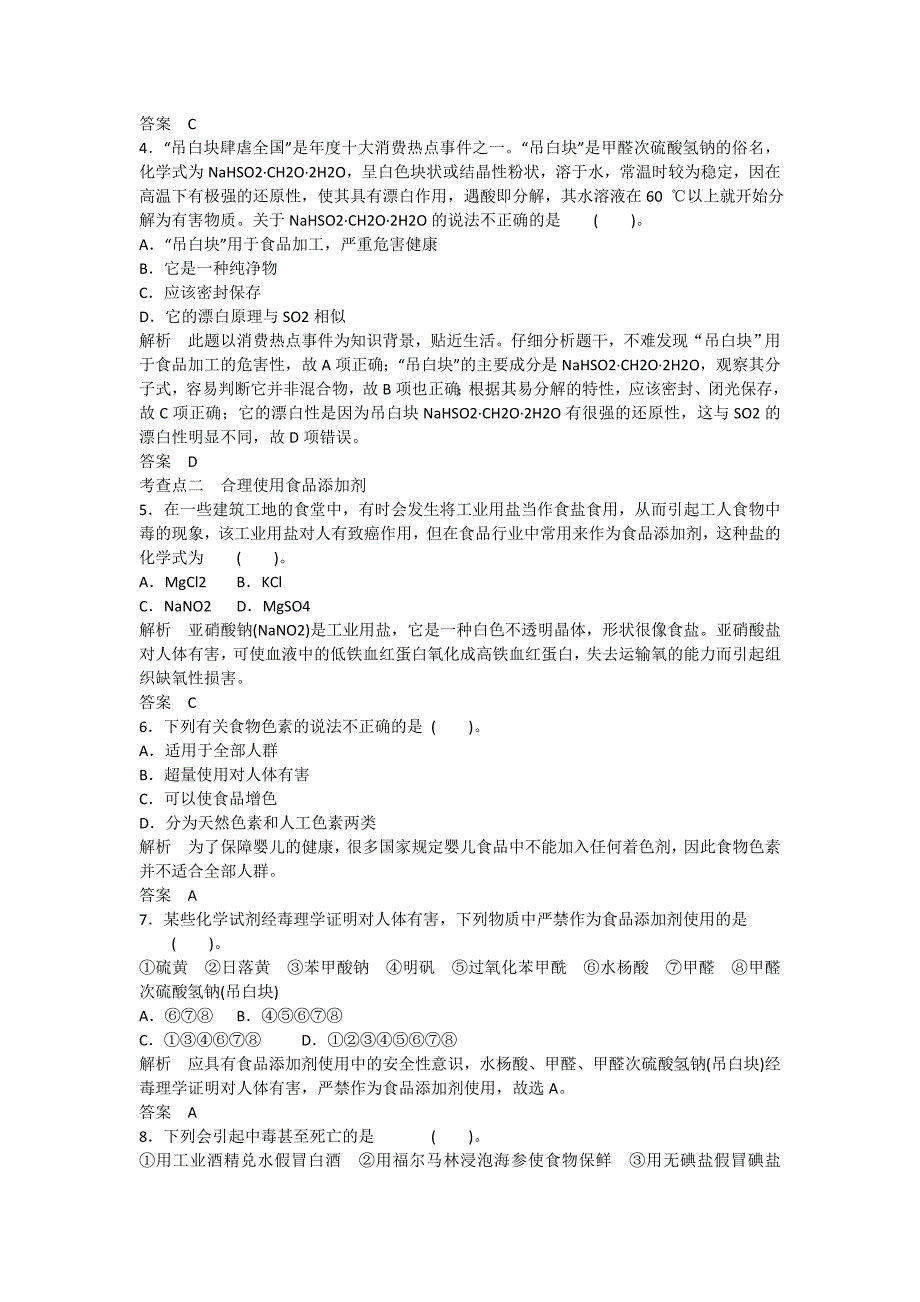 答案　C

4．“吊白块肆虐全国”是年度十大消费热点事件之一。“吊白块”是甲醛次硫酸氢钠的俗名，化学式为 NaHSO2·CH2O·2H2O，呈白色块状或结晶性粉状，溶于水，常温时较为稳定，因在高温下有极强的还原性，使其具有漂白作用，遇酸即分解，其水溶液在 60 ℃以上就开始分解为有害物质。关于 NaHSO2·CH2O·2H2O 的说法不正确的是　(　　)。

A．“吊白块”用于食品加工，严重危害健康

B．它是一种纯净物

C．应该密封保存

D．它的漂白原理与 SO2 相似

解析　此题以消费热点事件为知识背景，贴近生活。仔细分析题干，不难发现“吊白块”用于食品加工的危害性，故 A 项正确；“吊白块”的主要成分是 NaHSO2·CH2O·2H2O，观察其分子式，容易判断它并非混合物，故 B 项也正确；根据其易分解的特性，应该密封、闭光保存，故 C 项正确；它的漂白性是因为吊白块 NaHSO2·CH2O·2H2O 有很强的还原性，这与 SO2 的漂白性明显不同，故 D 项错误。

答案　D

考查点二　合理使用食品添加剂

5．在一些建筑工地的食堂中，有时会发生将工业用盐当作食盐食用，从而引起工人食物中毒的现象，该工业用盐对人有致癌作用，但在食品行业中常用来作为食品添加剂，这种盐的化学式为　(　　)。

A．MgCl2　B．KCl

C．NaNO2　D．MgSO4

解析　亚硝酸钠(NaNO2)是工业用盐，它是一种白色不透明晶体，形状很像食盐。亚硝酸盐对人体有害，可使血液中的低铁血红蛋白氧化成高铁血红蛋白，失去运输氧的能力而引起组织缺氧性损害。

答案　C

6．下列有关食物色素的说法不正确的是 (　　)。

A．适用于全部人群

B．超量使用对人体有害

C．可以使食品增色

D．分为天然色素和人工色素两类

解析　为了保障婴儿的健康，很多国家规定婴儿食品中不能加入任何着色剂，因此食物色素并不适合全部人群。

答案　A

7．某些化学试剂经毒理学证明对人体有害，下列物质中严禁作为食品添加剂使用的是　(　　)。

①硫黄　②日落黄　③苯甲酸钠　④明矾　⑤过氧化苯甲酰　⑥水杨酸　⑦甲醛　⑧甲醛次硫酸氢钠(吊白块)

A．⑥⑦⑧　B．④⑤⑥⑦⑧

C．①③④⑥⑦⑧　D．①②③④⑤⑥⑦⑧

解析　应具有食品添加剂使用中的安全性意识，水杨酸、甲醛、甲醛次硫酸氢钠(吊白块)经毒理学证明对人体有害，严禁作为食品添加剂使用，故选 A。

答案　A

8．下列会引起中毒甚至死亡的是　(　　)。

①用工业酒精兑水假冒白酒　②用福尔马林浸泡海参使食物保鲜　③用无碘盐假冒碘盐